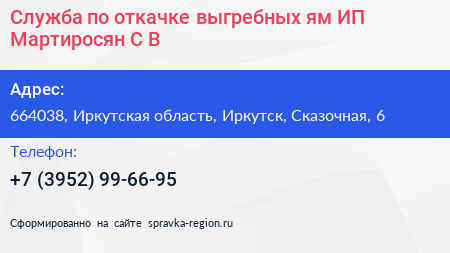 Служба по откачке выгребных ям ИП Мартиросян С В

Адрес:

664038, Иркутская область, Иркутск, Сказочная, 6

Телефон:

+7 (3952) 99-66-95

Сформированно на сайте spravka-region.ru